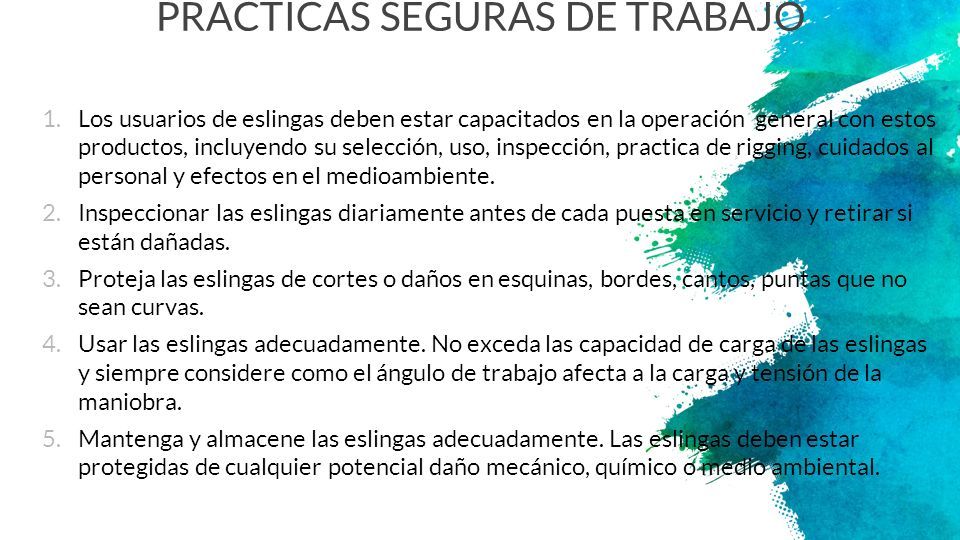 PRACTICAS SEGURAS DE TRABAJO

1. Los usuarios de eslingas deben estar capacitados en la operación general con estos productos, incluyendo su selección, uso, inspección, practica de rigging, cuidados al personal y efectos en el medioambiente.

2. Inspeccionar las eslingas diariamente antes de cada puesta en servicio y retirar si están dañadas.

3. Proteja las eslingas de cortes o daños en esquinas, bordes, cantos, puntas que no sean curvas.

4. Usar las eslingas adecuadamente. No exceda las capacidad de carga de las eslingas y siempre considere como el ángulo de trabajo afecta a la carga y tensión de la maniobra.

5. Mantenga y almacene las eslingas adecuadamente. Las eslingas deben estar protegidas de cualquier potencial daño mecánico, químico o medio ambiental.